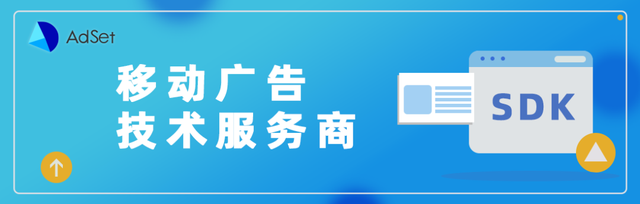 AdSet

移动广告
技术服务商

SDK